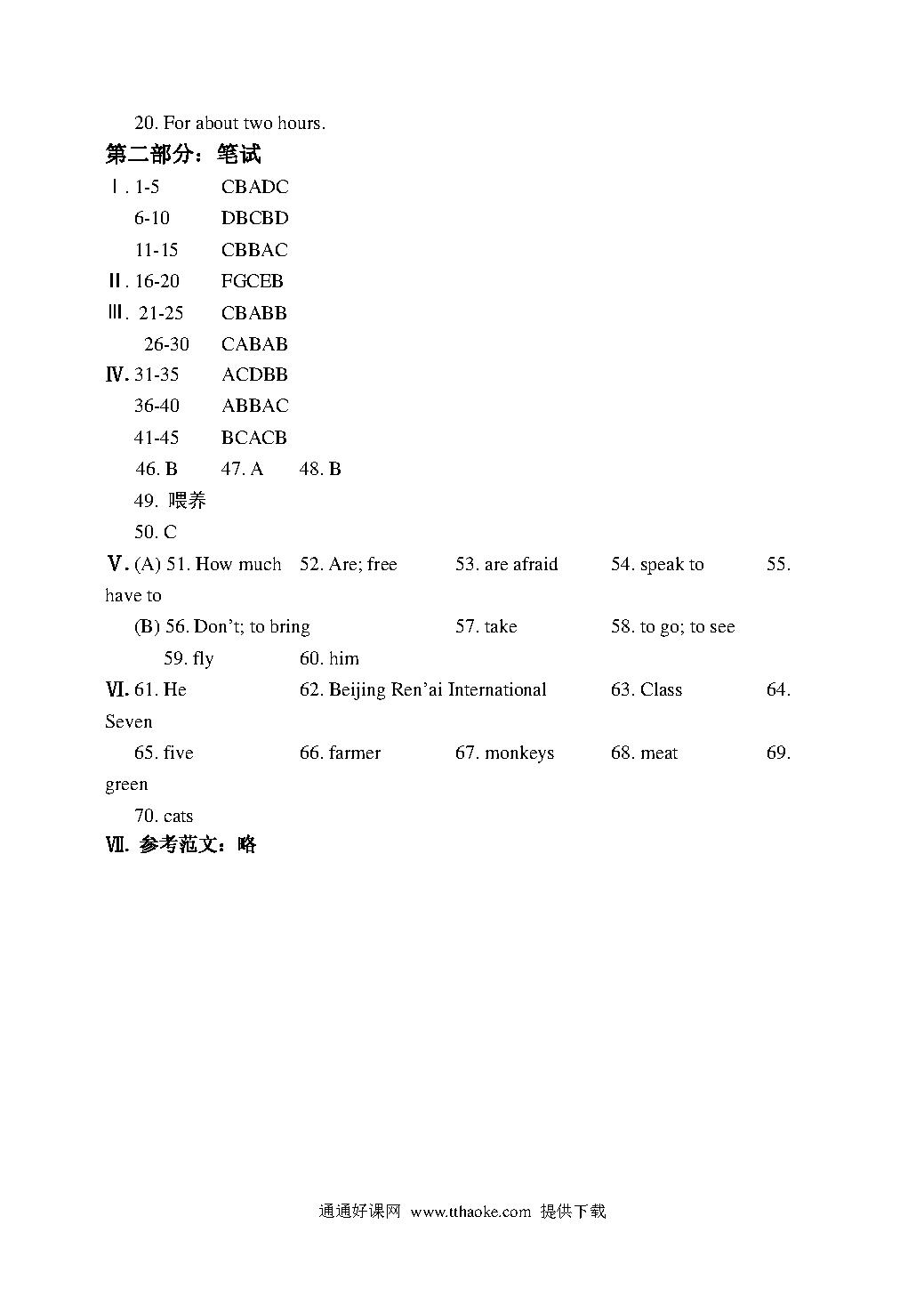 20. For about two hours.

第二部分：笔试

Ⅰ. 1-5 CBADC

6-10 DBCBD

11-15 CBBAC

Ⅱ. 16-20 FGCEB

Ⅲ. 21-25 CBABB

26-30 CABAB

Ⅳ. 31-35 ACDBB

36-40 ABBAC

41-45 BCACB

46. B 47. A 48. B

49. 喂养

50. C

Ⅴ. (A) 51. How much 52. Are; free 53. are afraid 54. speak to 55. have to

(B) 56. Don't; to bring 57. take 58. to go; to see

59. fly 60. him

Ⅵ. 61. He 62. Beijing Ren'ai International 63. Class 64. Seven

65. five 66. farmer 67. monkeys 68. meat 69. green

70. cats

Ⅶ. 参考范文：略

通通好课网 www.tthaoke.com 提供下载